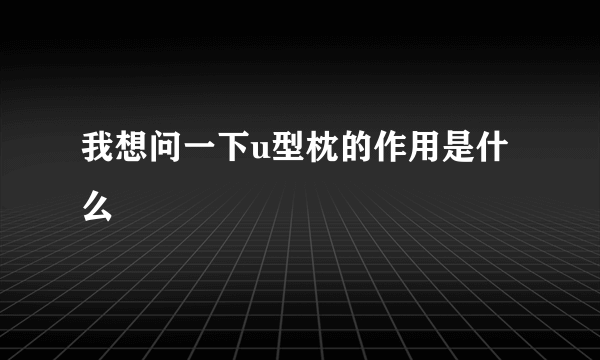 我想问一下u型枕的作用是什么